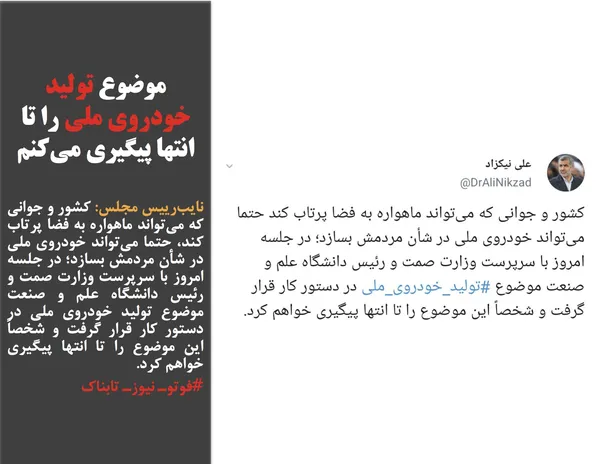 موضوع تولید خودروی ملی را تا انتها پیگیری می‌کنم

نایب‌رییس مجلس: کشور و جوانی که می‌تواند ماهواره به فضا پرتاب کند، حتما می‌تواند خودروی ملی در شأن مردمش بسازد؛ در جلسه امروز با سرپرست وزارت صمت و رئیس دانشگاه علم و صنعت موضوع تولید خودروی ملی در دستور کار قرار گرفت و شخصاً این موضوع را تا انتها پیگیری خواهم کرد.

#فوتو_نیوز_تابناک

علی نیکزاد
@DrAliNikzad

کشور و جوانی که می‌تواند ماهواره به فضا پرتاب کند حتما می‌تواند خودروی ملی در شأن مردمش بسازد؛ در جلسه امروز با سرپرست وزارت صمت و رئیس دانشگاه علم و صنعت موضوع #تولید_خودروی_ملی در دستور کار قرار گرفت و شخصاً این موضوع را تا انتها پیگیری خواهم کرد.